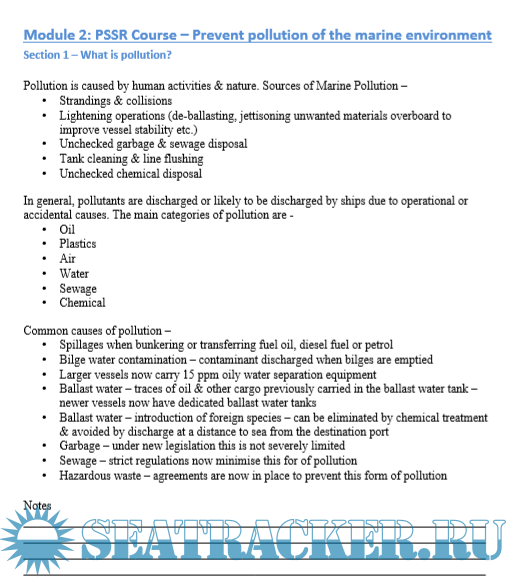 Module 2: PSSR Course – Prevent pollution of the marine environment
Section 1 – What is pollution?

Pollution is caused by human activities & nature. Sources of Marine Pollution –
• Strandings & collisions
• Lightening operations (de-ballasting, jettisoning unwanted materials overboard to improve vessel stability etc.)
• Unchecked garbage & sewage disposal
• Tank cleaning & line flushing
• Unchecked chemical disposal

In general, pollutants are discharged or likely to be discharged by ships due to operational or accidental causes. The main categories of pollution are -
• Oil
• Plastics
• Air
• Water
• Sewage
• Chemical

Common causes of pollution –
• Spillages when bunkering or transferring fuel oil, diesel fuel or petrol
• Bilge water contamination – contaminant discharged when bilges are emptied
• Larger vessels now carry 15 ppm oily water separation equipment
• Ballast water – traces of oil & other cargo previously carried in the ballast water tank – newer vessels now have dedicated ballast water tanks
• Ballast water – introduction of foreign species – can be eliminated by chemical treatment & avoided by discharge at a distance to sea from the destination port
• Garbage – under new legislation this is not severely limited
• Sewage – strict regulations now minimise this for of pollution
• Hazardous waste – agreements are now in place to prevent this form of pollution

Notes

SEATRACKER.RU